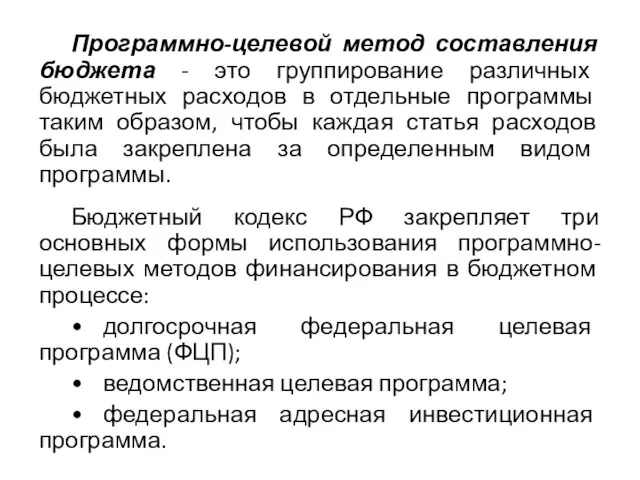 Программно-целевой метод составления бюджета - это группирование различных бюджетных расходов в отдельные программы таким образом, чтобы каждая статья расходов была закреплена за определенным видом программы.

Бюджетный кодекс РФ закрепляет три основных формы использования программно-целевых методов финансирования в бюджетном процессе:

• долгосрочная федеральная целевая программа (ФЦП);

• ведомственная целевая программа;

• федеральная адресная инвестиционная программа.